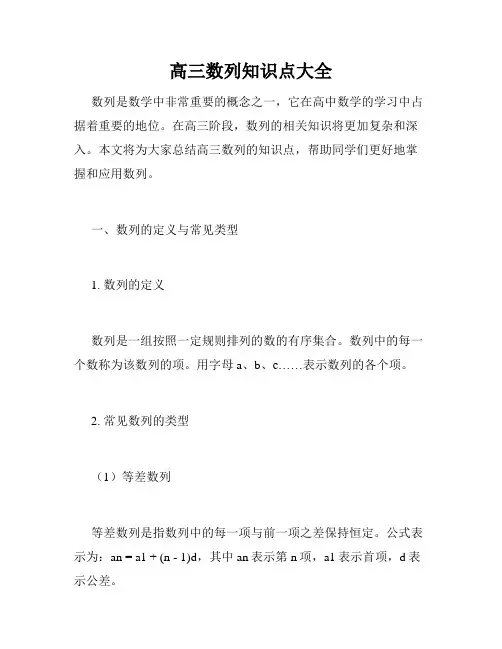 高三数列知识点大全

数列是数学中非常重要的概念之一，它在高中数学的学习中占据着重要的地位。在高三阶段，数列的相关知识将更加复杂和深入。本文将为大家总结高三数列的知识点，帮助同学们更好地掌握和应用数列。

一、数列的定义与常见类型

1. 数列的定义

数列是一组按照一定规则排列的数的有序集合。数列中的每一个数称为该数列的项。用字母 a、b、c……表示数列的各个项。

2. 常见数列的类型

（1）等差数列

等差数列是指数列中的每一项与前一项之差保持恒定。公式表示为：an = a1 + (n - 1)d，其中 an 表示第 n 项，a1 表示首项，d 表示公差。